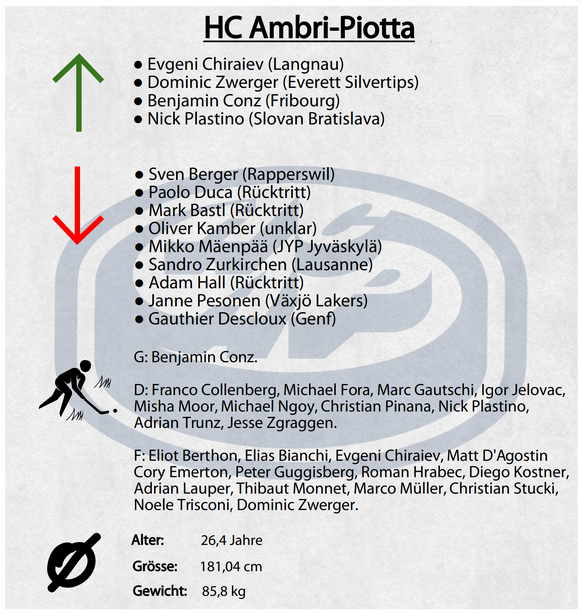 HC Ambri-Piotta

● Evgeni Chiraiev (Langnau)
● Dominic Zwerger (Everett Silvertips)
● Benjamin Conz (Fribourg)
● Nick Plastino (Slovan Bratislava)

● Sven Berger (Rapperswil)
● Paolo Duca (Rücktritt)
● Mark Bastl (Rücktritt)
● Oliver Kamber (unklar)
● Mikko Mäenpää (JYP Jyväskylä)
● Sandro Zurkirchen (Lausanne)
● Adam Hall (Rücktritt)
● Janne Pesonen (Växjö Lakers)
● Gauthier Descloux (Genf)

G: Benjamin Conz.

D: Franco Collenberg, Michael Fora, Marc Gautschi, Igor Jelovac, Misha Moor, Michael Ngoy, Christian Pinana, Nick Plastino, Adrian Trunz, Jesse Zgraggen.

F: Eliot Berthon, Elias Bianchi, Evgeni Chiraiev, Matt D'Agostin Cory Emerton, Peter Guggisberg, Roman Hrabec, Diego Kostner, Adrian Lauper, Thibaut Monnet, Marco Müller, Christian Stucki, Noele Trisconi, Dominic Zwerger.

Alter: 26,4 Jahre
Grösse: 181,04 cm
Gewicht: 85,8 kg